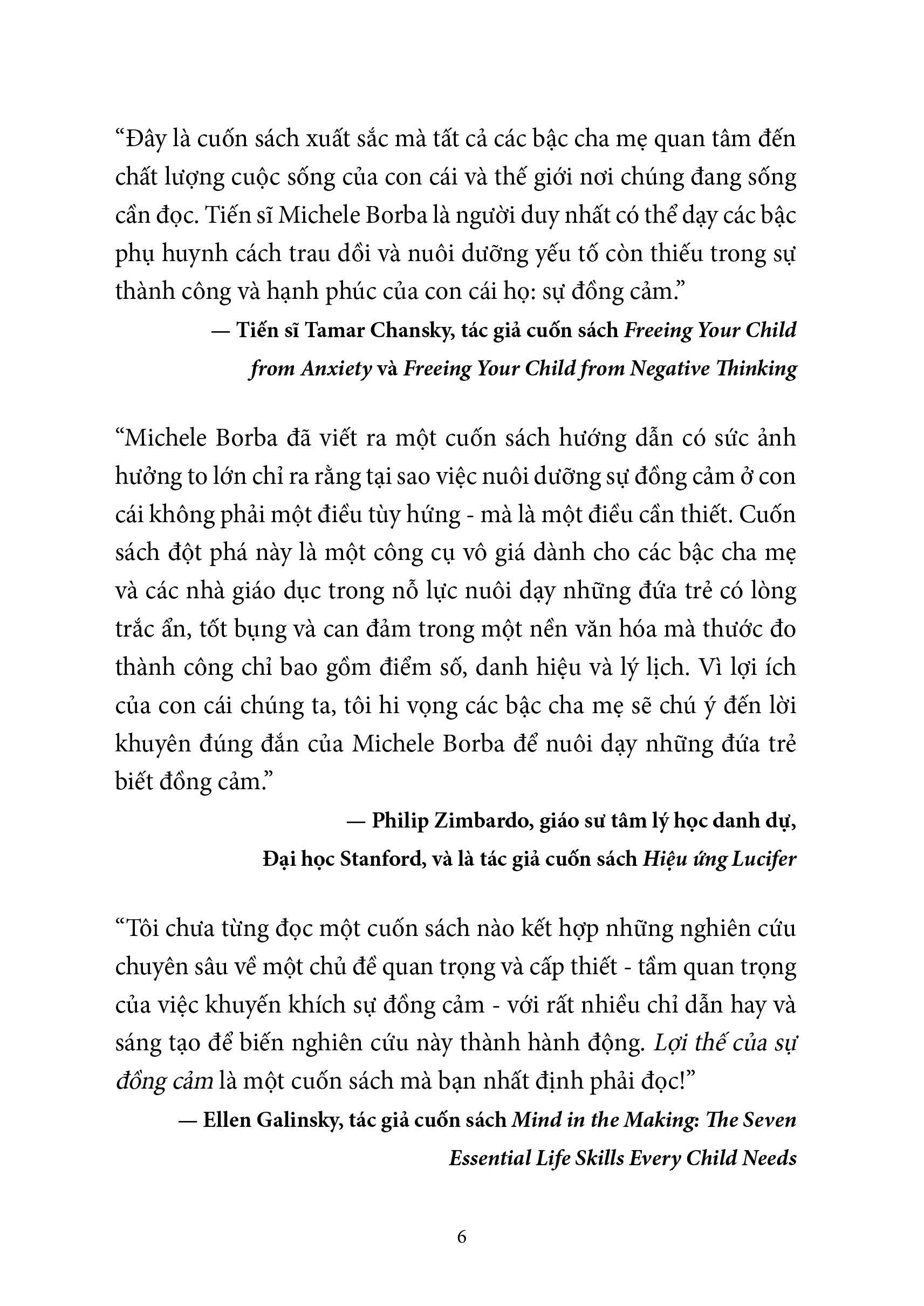 “Đây là cuốn sách xuất sắc mà tất cả các bậc cha mẹ quan tâm đến chất lượng cuộc sống của con cái và thế giới nơi chúng đang sống cần đọc. Tiến sĩ Michele Borba là người duy nhất có thể dạy các bậc phụ huynh cách trau dồi và nuôi dưỡng yếu tố còn thiếu trong sự thành công và hạnh phúc của con cái họ: sự đồng cảm.”

— Tiến sĩ Tamar Chansky, tác giả cuốn sách Freeing Your Child from Anxiety và Freeing Your Child from Negative Thinking

“Michele Borba đã viết ra một cuốn sách hướng dẫn có sức ảnh hưởng to lớn chỉ ra rằng tại sao việc nuôi dưỡng sự đồng cảm ở con cái không phải một điều tùy hứng - mà là một điều cần thiết. Cuốn sách đột phá này là một công cụ vô giá dành cho các bậc cha mẹ và các nhà giáo dục trong nỗ lực nuôi dạy những đứa trẻ có lòng trắc ẩn, tốt bụng và can đảm trong một nền văn hóa mà thước đo thành công chỉ bao gồm điểm số, danh hiệu và lý lịch. Vì lợi ích của con cái chúng ta, tôi hi vọng các bậc cha mẹ sẽ chú ý đến lời khuyên đúng đắn của Michele Borba để nuôi dạy những đứa trẻ biết đồng cảm.”

— Philip Zimbardo, giáo sư tâm lý học danh dự, Đại học Stanford, và là tác giả cuốn sách Hiệu ứng Lucifer

“Tôi chưa từng đọc một cuốn sách nào kết hợp những nghiên cứu chuyên sâu về một chủ đề quan trọng và cấp thiết - tầm quan trọng của việc khuyến khích sự đồng cảm - với rất nhiều chỉ dẫn hay và sáng tạo để biến nghiên cứu này thành hành động. Lợi thế của sự đồng cảm là một cuốn sách mà bạn nhất định phải đọc!”

— Ellen Galinsky, tác giả cuốn sách Mind in the Making: The Seven Essential Life Skills Every Child Needs

6